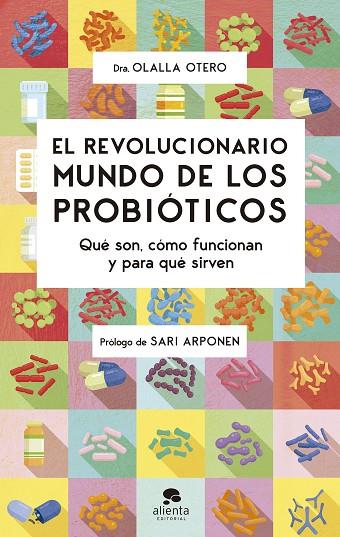 Dra. OLALLA OTERO

EL REVOLUCIONARIO MUNDO DE LOS PROBIÓTICOS

Qué son, cómo funcionan y para qué sirven

Prólogo de SARI ARPONEN

alienta EDITORIAL